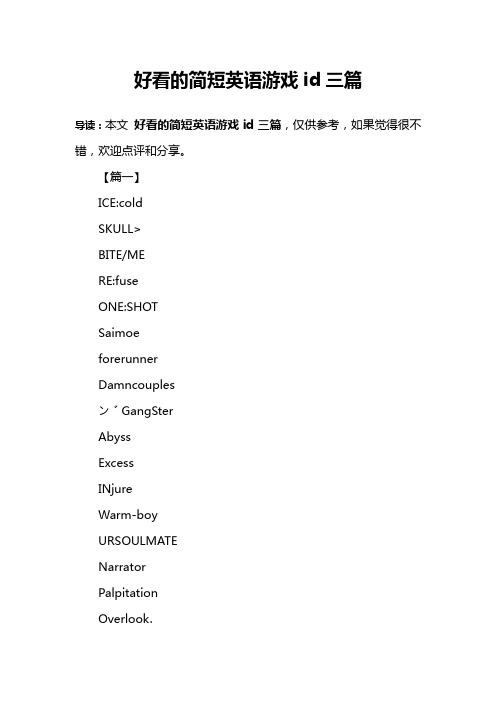 好看的简短英语游戏 id 三篇

导读：本文 好看的简短英语游戏 id 三篇，仅供参考，如果觉得很不错，欢迎点评和分享。

【篇一】

ICE:cold

SKULL>

BITE/ME

RE:fuse

ONE:SHOT

Saimoe

forerunner

Damncouples

ン゛GangSter

Abyss

Excess

INjure

Warm-boy

URSOULMATE

Narrator

Palpitation

Overlook.